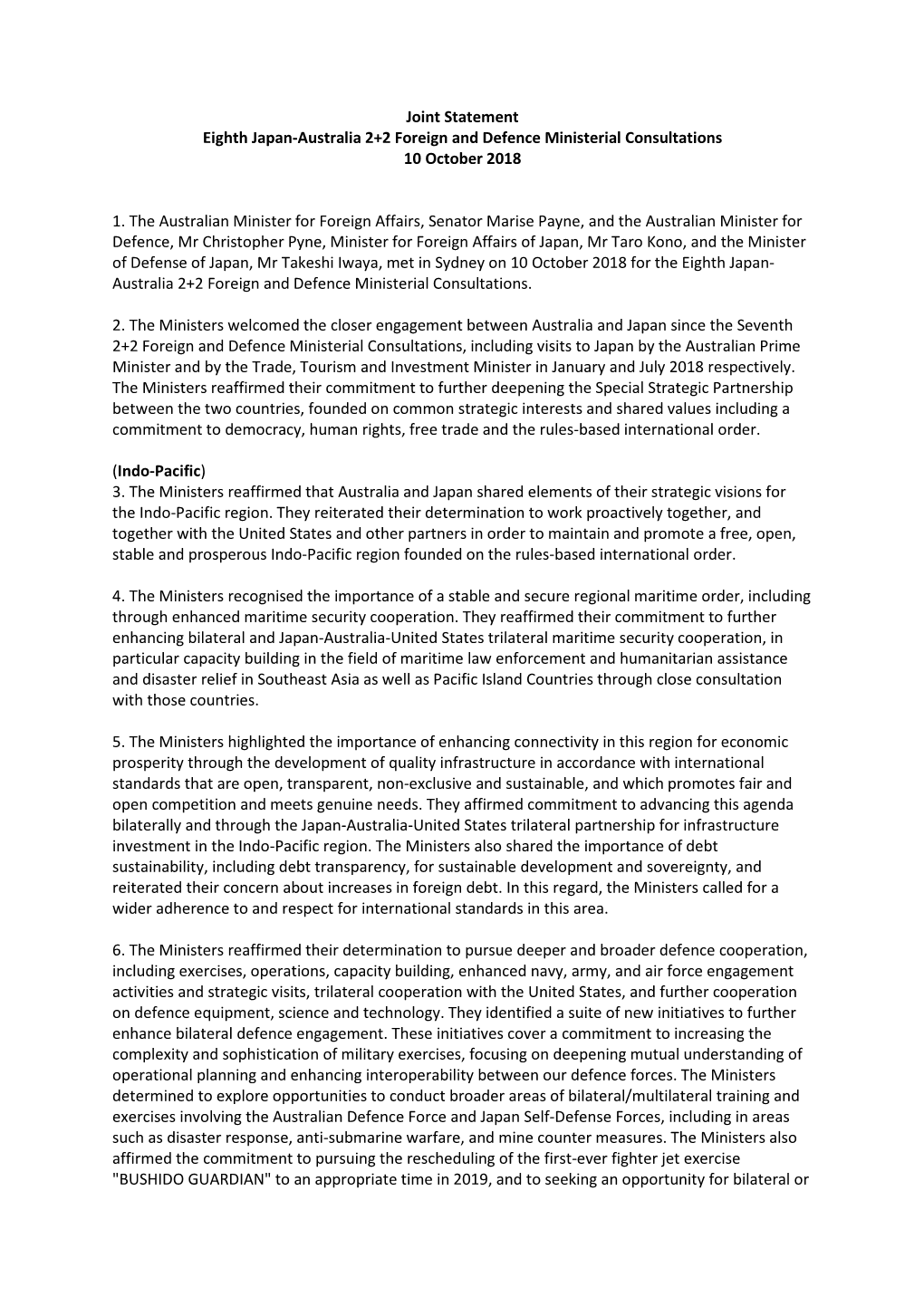 Joint Statement
Eighth Japan-Australia 2+2 Foreign and Defence Ministerial Consultations
10 October 2018

1. The Australian Minister for Foreign Affairs, Senator Marise Payne, and the Australian Minister for Defence, Mr Christopher Pyne, Minister for Foreign Affairs of Japan, Mr Taro Kono, and the Minister of Defense of Japan, Mr Takeshi Iwaya, met in Sydney on 10 October 2018 for the Eighth Japan-Australia 2+2 Foreign and Defence Ministerial Consultations.

2. The Ministers welcomed the closer engagement between Australia and Japan since the Seventh 2+2 Foreign and Defence Ministerial Consultations, including visits to Japan by the Australian Prime Minister and by the Trade, Tourism and Investment Minister in January and July 2018 respectively. The Ministers reaffirmed their commitment to further deepening the Special Strategic Partnership between the two countries, founded on common strategic interests and shared values including a commitment to democracy, human rights, free trade and the rules-based international order.

(Indo-Pacific)
3. The Ministers reaffirmed that Australia and Japan shared elements of their strategic visions for the Indo-Pacific region. They reiterated their determination to work proactively together, and together with the United States and other partners in order to maintain and promote a free, open, stable and prosperous Indo-Pacific region founded on the rules-based international order.

4. The Ministers recognised the importance of a stable and secure regional maritime order, including through enhanced maritime security cooperation. They reaffirmed their commitment to further enhancing bilateral and Japan-Australia-United States trilateral maritime security cooperation, in particular capacity building in the field of maritime law enforcement and humanitarian assistance and disaster relief in Southeast Asia as well as Pacific Island Countries through close consultation with those countries.

5. The Ministers highlighted the importance of enhancing connectivity in this region for economic prosperity through the development of quality infrastructure in accordance with international standards that are open, transparent, non-exclusive and sustainable, and which promotes fair and open competition and meets genuine needs. They affirmed commitment to advancing this agenda bilaterally and through the Japan-Australia-United States trilateral partnership for infrastructure investment in the Indo-Pacific region. The Ministers also shared the importance of debt sustainability, including debt transparency, for sustainable development and sovereignty, and reiterated their concern about increases in foreign debt. In this regard, the Ministers called for a wider adherence to and respect for international standards in this area.

6. The Ministers reaffirmed their determination to pursue deeper and broader defence cooperation, including exercises, operations, capacity building, enhanced navy, army, and air force engagement activities and strategic visits, trilateral cooperation with the United States, and further cooperation on defence equipment, science and technology. They identified a suite of new initiatives to further enhance bilateral defence engagement. These initiatives cover a commitment to increasing the complexity and sophistication of military exercises, focusing on deepening mutual understanding of operational planning and enhancing interoperability between our defence forces. The Ministers determined to explore opportunities to conduct broader areas of bilateral/multilateral training and exercises involving the Australian Defence Force and Japan Self-Defense Forces, including in areas such as disaster response, anti-submarine warfare, and mine counter measures. The Ministers also affirmed the commitment to pursuing the rescheduling of the first-ever fighter jet exercise "BUSHIDO GUARDIAN" to an appropriate time in 2019, and to seeking an opportunity for bilateral or